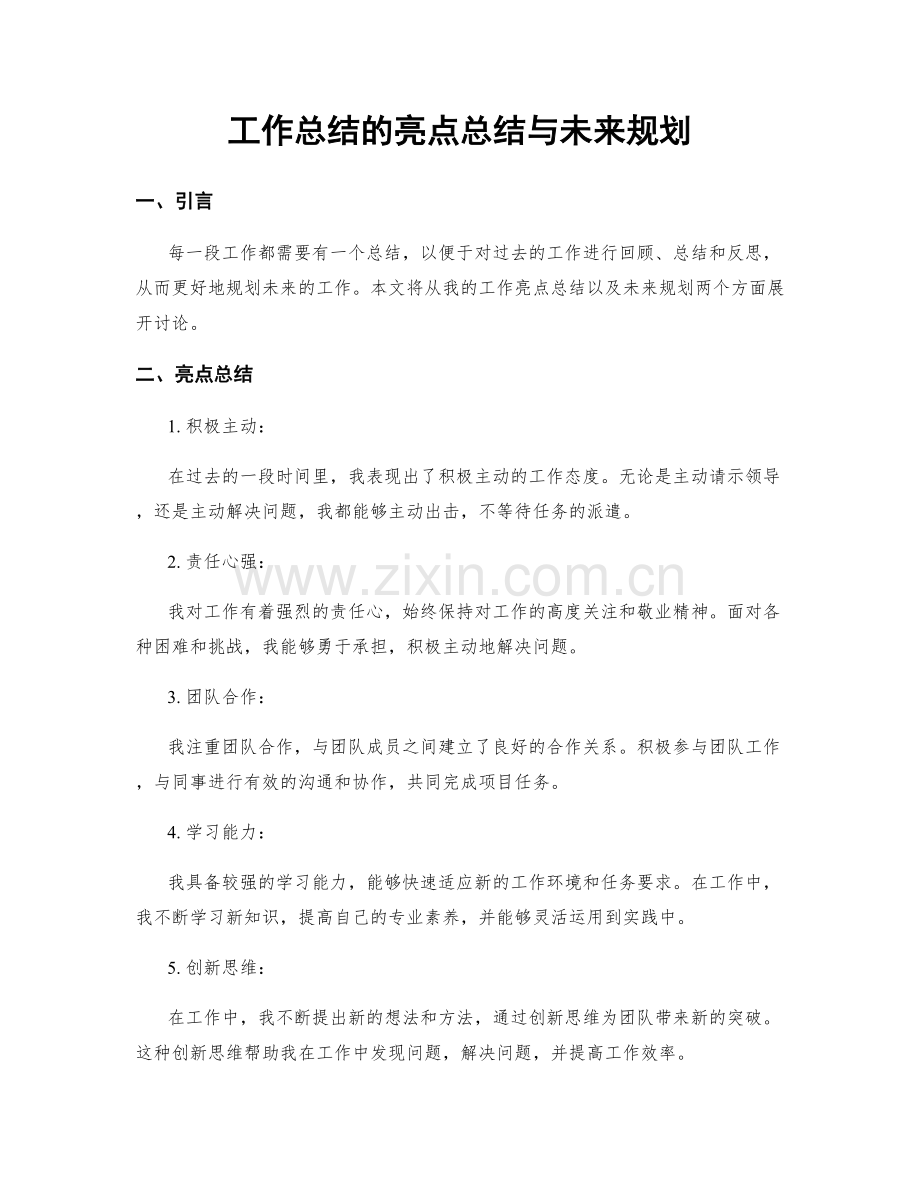 工作总结的亮点总结与未来规划

一、引言

每一段工作都需要有一个总结，以便于对过去的工作进行回顾、总结和反思，从而更好地规划未来的工作。本文将从我的工作亮点总结以及未来规划两个方面展开讨论。

二、亮点总结

1.积极主动：

在过去的一段时间里，我表现出了积极主动的工作态度。无论是主动请示领导，还是主动解决问题，我都能够主动出击，不等待任务的派遣。

2.责任心强：

我对工作有着强烈的责任心，始终保持对工作的高度关注和敬业精神。面对各种困难和挑战，我能够勇于承担，积极主动地解决问题。

3.团队合作：

我注重团队合作，与团队成员之间建立了良好的合作关系。积极参与团队工作，与同事进行有效的沟通和协作，共同完成项目任务。

4.学习能力：

我具备较强的学习能力，能够快速适应新的工作环境和任务要求。在工作中，我不断学习新知识，提高自己的专业素养，并能够灵活运用到实践中。

5.创新思维：

在工作中，我不断提出新的想法和方法，通过创新思维为团队带来新的突破。这种创新思维帮助我在工作中发现问题，解决问题，并提高工作效率。

www.zixin.com.cn